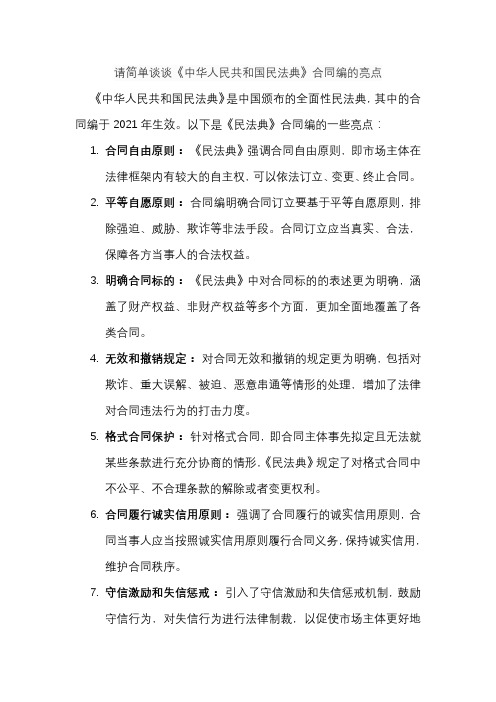 请简单谈谈《中华人民共和国民法典》合同编的亮点

《中华人民共和国民法典》是中国颁布的全面性民法典，其中的合同编于 2021 年生效。以下是《民法典》合同编的一些亮点：

1. 合同自由原则：《民法典》强调合同自由原则，即市场主体在法律框架内有较大的自主权，可以依法订立、变更、终止合同。

2. 平等自愿原则：合同编明确合同订立要基于平等自愿原则，排除强迫、威胁、欺诈等非法手段。合同订立应当真实、合法，保障各方当事人的合法权益。

3. 明确合同标的：《民法典》中对合同标的的表述更为明确，涵盖了财产权益、非财产权益等多个方面，更加全面地覆盖了各类合同。

4. 无效和撤销规定：对合同无效和撤销的规定更为明确，包括对欺诈、重大误解、被迫、恶意串通等情形的处理，增加了法律对合同违法行为的打击力度。

5. 格式合同保护：针对格式合同，即合同主体事先拟定且无法就某些条款进行充分协商的情形，《民法典》规定了对格式合同中不公平、不合理条款的解除或者变更权利。

6. 合同履行诚实信用原则：强调了合同履行的诚实信用原则，合同当事人应当按照诚实信用原则履行合同义务，保持诚实信用，维护合同秩序。

7. 守信激励和失信惩戒：引入了守信激励和失信惩戒机制，鼓励守信行为，对失信行为进行法律制裁，以促使市场主体更好地